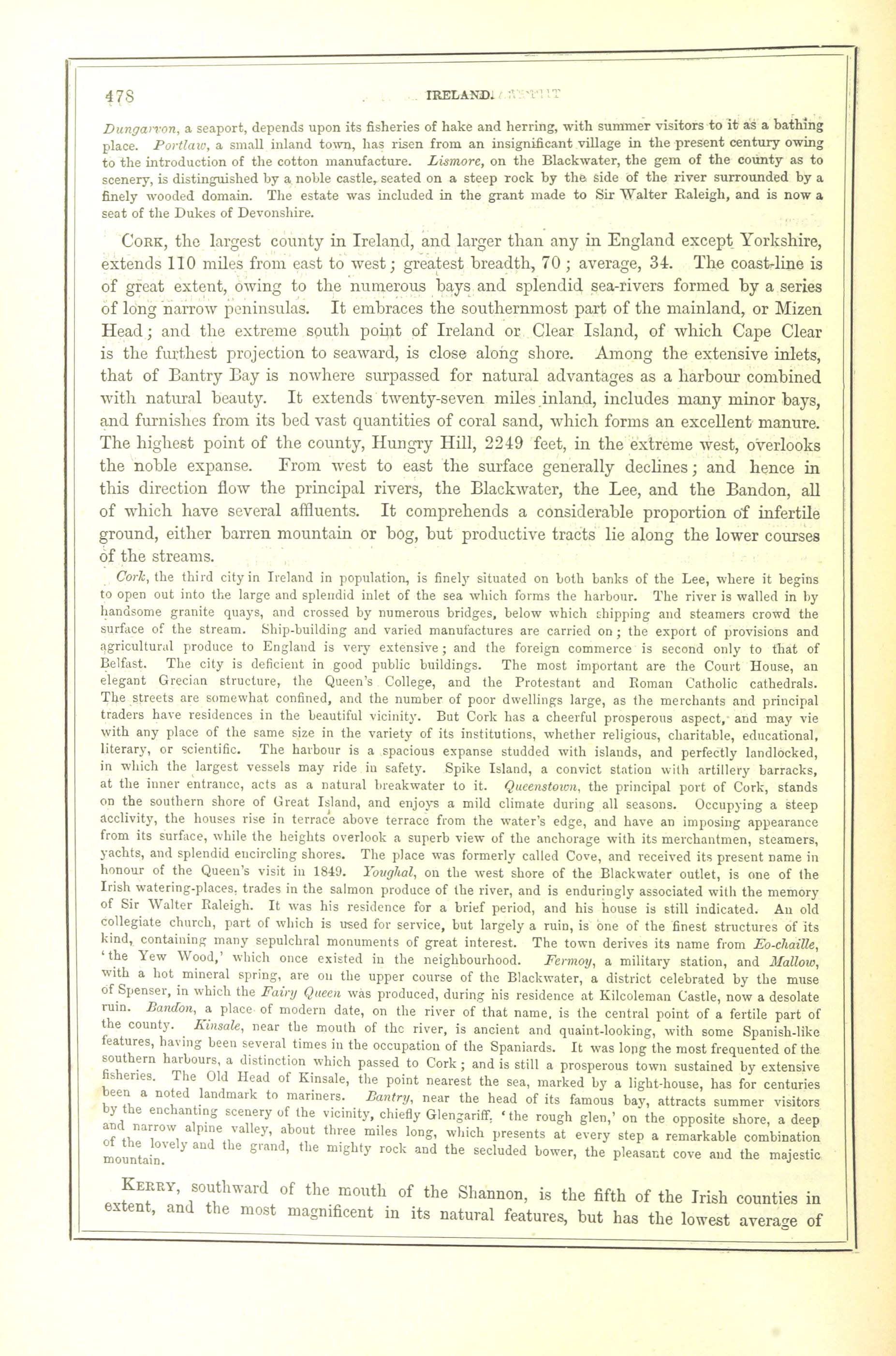 478 IRELAND.

Dungarvon, a seaport, depends upon its fisheries of hake and herring, with summer visitors to it as a bathing place. Portlaw, a small inland town, has risen from an insignificant village in the present century owing to the introduction of the cotton manufacture. Lismore, on the Blackwater, the gem of the county as to scenery, is distinguished by a noble castle, seated on a steep rock by the side of the river surrounded by a finely wooded domain. The estate was included in the grant made to Sir Walter Raleigh, and is now a seat of the Dukes of Devonshire.

Cork, the largest county in Ireland, and larger than any in England except Yorkshire, extends 110 miles from east to west; greatest breadth, 70; average, 34. The coast-line is of great extent, owing to the numerous bays and splendid sea-rivers formed by a series of long narrow peninsulas. It embraces the southernmost part of the mainland, or Mizen Head; and the extreme south point of Ireland or Clear Island, of which Cape Clear is the furthest projection to seaward, is close along shore. Among the extensive inlets, that of Bantry Bay is nowhere surpassed for natural advantages as a harbour combined with natural beauty. It extends twenty-seven miles inland, includes many minor bays, and furnishes from its bed vast quantities of coral sand, which forms an excellent manure. The highest point of the county, Hungry Hill, 2249 feet, in the extreme west, overlooks the noble expanse. From west to east the surface generally declines; and hence in this direction flow the principal rivers, the Blackwater, the Lee, and the Bandon, all of which have several affluents. It comprehends a considerable proportion of infertile ground, either barren mountain or bog, but productive tracts lie along the lower courses of the streams.

Cork, the third city in Ireland in population, is finely situated on both banks of the Lee, where it begins to open out into the large and splendid inlet of the sea which forms the harbour. The river is walled in by handsome granite quays, and crossed by numerous bridges, below which shipping and steamers crowd the surface of the stream. Ship-building and varied manufactures are carried on; the export of provisions and agricultural produce to England is very extensive; and the foreign commerce is second only to that of Belfast. The city is deficient in good public buildings. The most important are the Court House, an elegant Grecian structure, the Queen's College, and the Protestant and Roman Catholic cathedrals. The streets are somewhat confined, and the number of poor dwellings large, as the merchants and principal traders have residences in the beautiful vicinity. But Cork has a cheerful prosperous aspect, and may vie with any place of the same size in the variety of its institutions, whether religious, charitable, educational, literary, or scientific. The harbour is a spacious expanse studded with islands, and perfectly landlocked, in which the largest vessels may ride in safety. Spike Island, a convict station with artillery barracks, at the inner entrance, acts as a natural breakwater to it. Queenstown, the principal port of Cork, stands on the southern shore of Great Island, and enjoys a mild climate during all seasons. Occupying a steep acclivity, the houses rise in terrace above terrace from the water's edge, and have an imposing appearance from its surface, while the heights overlook a superb view of the anchorage with its merchantmen, steamers, yachts, and splendid encircling shores. The place was formerly called Cove, and received its present name in honour of the Queen's visit in 1849. Youghal, on the west shore of the Blackwater outlet, is one of the Irish watering-places, trades in the salmon produce of the river, and is enduringly associated with the memory of Sir Walter Raleigh. It was his residence for a brief period, and his house is still indicated. An old collegiate church, part of which is used for service, but largely a ruin, is one of the finest structures of its kind, containing many sepulchral monuments of great interest. The town derives its name from Eo-chaille, 'the Yew Wood,' which once existed in the neighbourhood. Fermoy, a military station, and Mallow, with a hot mineral spring, are on the upper course of the Blackwater, a district celebrated by the muse of Spenser, in which the Fairy Queen was produced, during his residence at Kilcoleman Castle, now a desolate ruin. Bandon, a place of modern date, on the river of that name, is the central point of a fertile part of the county. Kinsale, near the mouth of the river, is ancient and quaint-looking, with some Spanish-like features, having been several times in the occupation of the Spaniards. It was long the most frequented of the southern harbours, a distinction which passed to Cork; and is still a prosperous town sustained by extensive fisheries. The Old Head of Kinsale, the point nearest the sea, marked by a light-house, has for centuries been a noted landmark to mariners. Bantry, near the head of its famous bay, attracts summer visitors by the enchanting scenery of the vicinity, chiefly Glengariff, 'the rough glen,' on the opposite shore, a deep and narrow alpine valley, about three miles long, which presents at every step a remarkable combination of the lovely and the grand, the mighty rock and the secluded bower, the pleasant cove and the majestic mountain.

Kerry, southward of the mouth of the Shannon, is the fifth of the Irish counties in extent, and the most magnificent in its natural features, but has the lowest average of